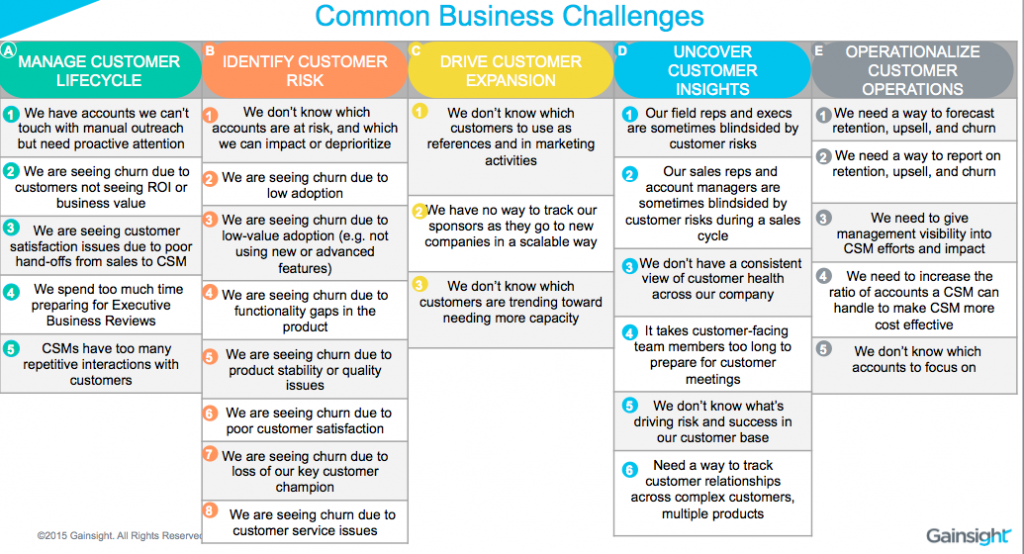 Common Business Challenges

A MANAGE CUSTOMER LIFECYCLE

1 We have accounts we can't touch with manual outreach but need proactive attention

2 We are seeing churn due to customers not seeing ROI or business value

3 We are seeing customer satisfaction issues due to poor hand-offs from sales to CSM

4 We spend too much time preparing for Executive Business Reviews

5 CSMs have too many repetitive interactions with customers

B IDENTIFY CUSTOMER RISK

1 We don't know which accounts are at risk, and which we can impact or deprioritize

2 We are seeing churn due to low adoption

3 We are seeing churn due to low-value adoption (e.g. not using new or advanced features)

4 We are seeing churn due to functionality gaps in the product

5 We are seeing churn due to product stability or quality issues

6 We are seeing churn due to poor customer satisfaction

7 We are seeing churn due to loss of our key customer champion

8 We are seeing churn due to customer service issues

C DRIVE CUSTOMER EXPANSION

1 We don't know which customers to use as references and in marketing activities

2 We have no way to track our sponsors as they go to new companies in a scalable way

3 We don't know which customers are trending toward needing more capacity

D UNCOVER CUSTOMER INSIGHTS

1 Our field reps and execs are sometimes blindsided by customer risks

2 Our sales reps and account managers are sometimes blindsided by customer risks during a sales cycle

3 We don't have a consistent view of customer health across our company

4 It takes customer-facing team members too long to prepare for customer meetings

5 We don't know what's driving risk and success in our customer base

6 Need a way to track customer relationships across complex customers, multiple products

E OPERATIONALIZE CUSTOMER OPERATIONS

1 We need a way to forecast retention, upsell, and churn

2 We need a way to report on retention, upsell, and churn

3 We need to give management visibility into CSM efforts and impact

4 We need to increase the ratio of accounts a CSM can handle to make CSM more cost effective

5 We don't know which accounts to focus on

©2015 Gainsight. All Rights Reserved

Gainsight